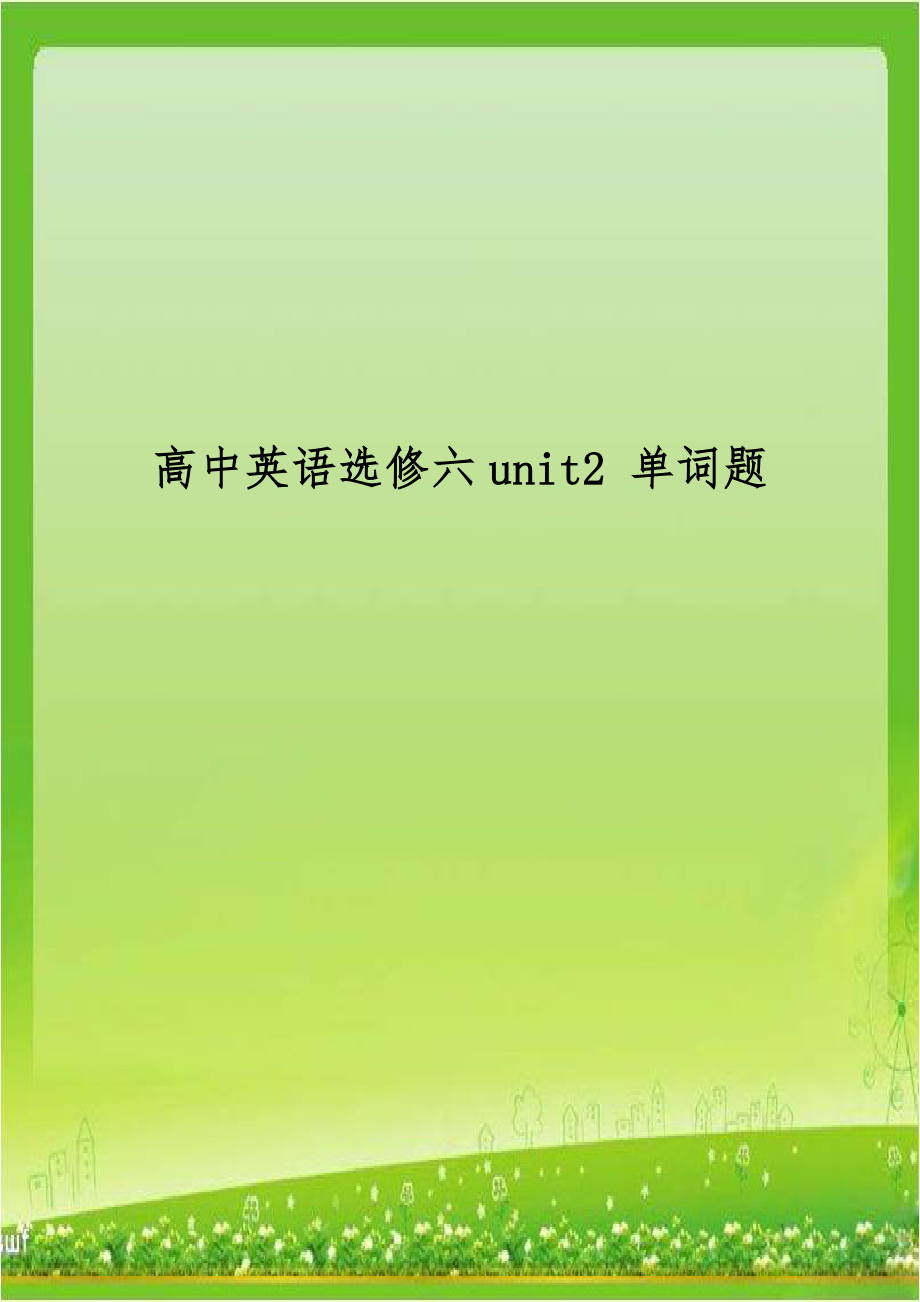 高中英语选修六 unit2 单词题